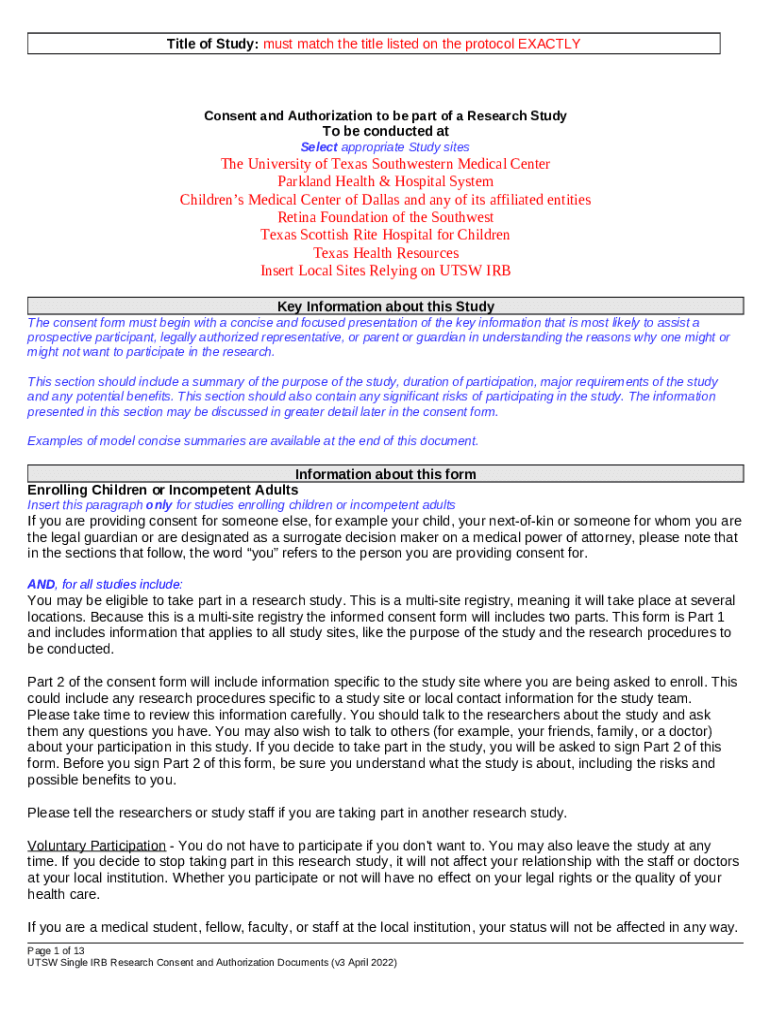 Title of Study: must match the title listed on the protocol EXACTLY

Consent and Authorization to be part of a Research Study
To be conducted at
Select appropriate Study sites
The University of Texas Southwestern Medical Center
Parkland Health & Hospital System
Children's Medical Center of Dallas and any of its affiliated entities
Retina Foundation of the Southwest
Texas Scottish Rite Hospital for Children
Texas Health Resources
Insert Local Sites Relying on UTSW IRB

Key Information about this Study
The consent form must begin with a concise and focused presentation of the key information that is most likely to assist a prospective participant, legally authorized representative, or parent or guardian in understanding the reasons why one might or might not want to participate in the research.

This section should include a summary of the purpose of the study, duration of participation, major requirements of the study and any potential benefits. This section should also contain any significant risks of participating in the study. The information presented in this section may be discussed in greater detail later in the consent form.

Examples of model concise summaries are available at the end of this document.

Information about this form
Enrolling Children or Incompetent Adults
Insert this paragraph only for studies enrolling children or incompetent adults
If you are providing consent for someone else, for example your child, your next-of-kin or someone for whom you are the legal guardian or are designated as a surrogate decision maker on a medical power of attorney, please note that in the sections that follow, the word "you" refers to the person you are providing consent for.

AND, for all studies include:
You may be eligible to take part in a research study. This is a multi-site registry, meaning it will take place at several locations. Because this is a multi-site registry the informed consent form will includes two parts. This form is Part 1 and includes information that applies to all study sites, like the purpose of the study and the research procedures to be conducted.

Part 2 of the consent form will include information specific to the study site where you are being asked to enroll. This could include any research procedures specific to a study site or local contact information for the study team. Please take time to review this information carefully. You should talk to the researchers about the study and ask them any questions you have. You may also wish to talk to others (for example, your friends, family, or a doctor) about your participation in this study. If you decide to take part in the study, you will be asked to sign Part 2 of this form. Before you sign Part 2 of this form, be sure you understand what the study is about, including the risks and possible benefits to you.

Please tell the researchers or study staff if you are taking part in another research study.

Voluntary Participation - You do not have to participate if you don't want to. You may also leave the study at any time. If you decide to stop taking part in this research study, it will not affect your relationship with the staff or doctors at your local institution. Whether you participate or not will have no effect on your legal rights or the quality of your health care.

If you are a medical student, fellow, faculty, or staff at the local institution, your status will not be affected in any way.

Page 1 of 13
UTSW Single IRB Research Consent and Authorization Documents (v3 April 2022)